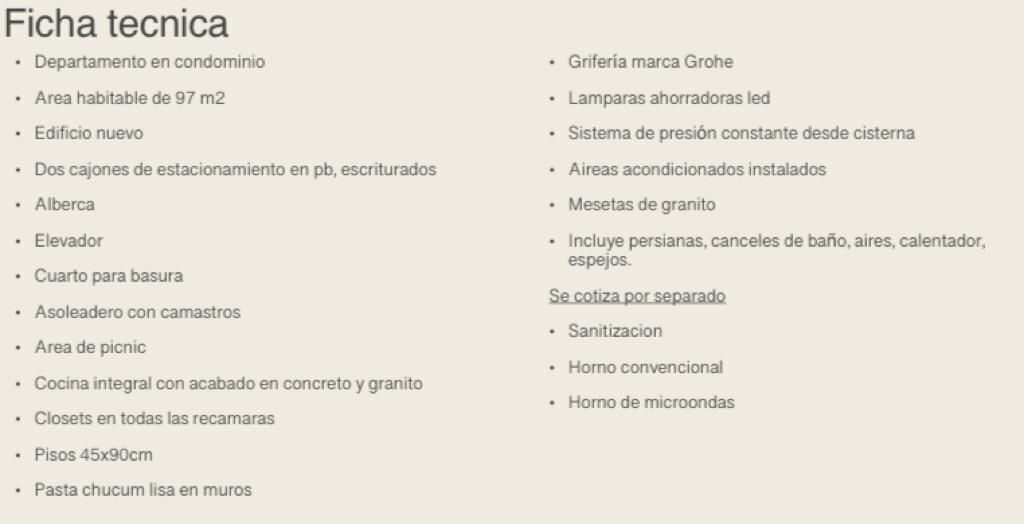 Ficha tecnica

• Departamento en condominio
• Area habitable de 97 m2
• Edificio nuevo
• Dos cajones de estacionamiento en pb, escriturados
• Alberca
• Elevador
• Cuarto para basura
• Asoleadero con camastros
• Area de picnic
• Cocina integral con acabado en concreto y granito
• Closets en todas las recamaras
• Pisos 45x90cm
• Pasta chucum lisa en muros

• Grifería marca Grohe
• Lamparas ahorradoras led
• Sistema de presión constante desde cisterna
• Aireas acondicionados instalados
• Mesetas de granito
• Incluye persianas, canceles de baño, aires, calentador, espejos.

Se cotiza por separado

• Sanitizacion
• Horno convencional
• Horno de microondas